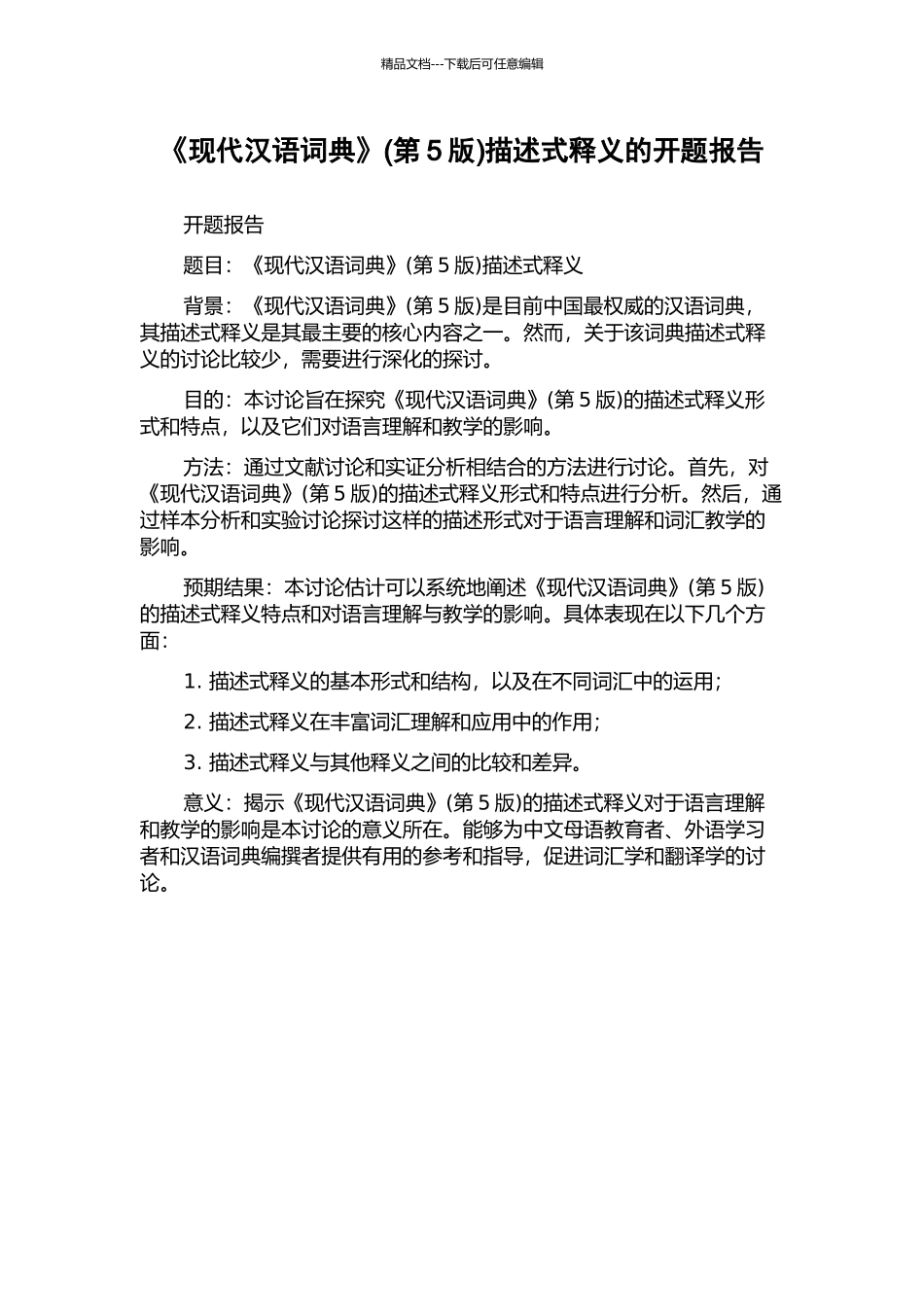 精品文档---下载后可任意编辑

《现代汉语词典》(第 5 版)描述式释义的开题报告

开题报告

题目：《现代汉语词典》(第 5 版)描述式释义

背景：《现代汉语词典》(第 5 版)是目前中国最权威的汉语词典，其描述式释义是其最主要的核心内容之一。然而，关于该词典描述式释义的讨论比较少，需要进行深化的探讨。

目的：本讨论旨在探究《现代汉语词典》(第 5 版)的描述式释义形式和特点，以及它们对语言理解和教学的影响。

方法：通过文献讨论和实证分析相结合的方法进行讨论。首先，对《现代汉语词典》(第 5 版)的描述式释义形式和特点进行分析。然后，通过样本分析和实验讨论探讨这样的描述形式对于语言理解和词汇教学的影响。

预期结果：本讨论估计可以系统地阐述《现代汉语词典》(第 5 版)的描述式释义特点和对语言理解与教学的影响。具体表现在以下几个方面：

1. 描述式释义的基本形式和结构，以及在不同词汇中的运用；

2. 描述式释义在丰富词汇理解和应用中的作用；

3. 描述式释义与其他释义之间的比较和差异。

意义：揭示《现代汉语词典》(第 5 版)的描述式释义对于语言理解和教学的影响是本讨论的意义所在。能够为中文母语教育者、外语学习者和汉语词典编撰者提供有用的参考和指导，促进词汇学和翻译学的讨论。